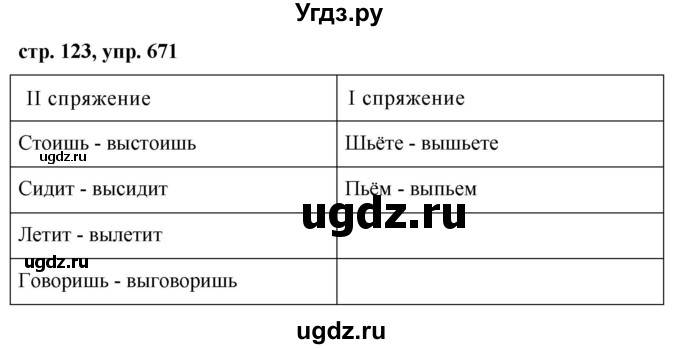 Угдз.ру

стр. 123, упр. 671

| II спряжение | I спряжение |
|---|---|
| Стоишь - выстоишь | Шьёте - вышьете |
| Сидит - высидит | Пьём - выпьем |
| Летит - вылетит | |
| Говоришь - выговоришь | |

ugdz.ru

ugdz.ru

ugdz.ru

ugdz.ru